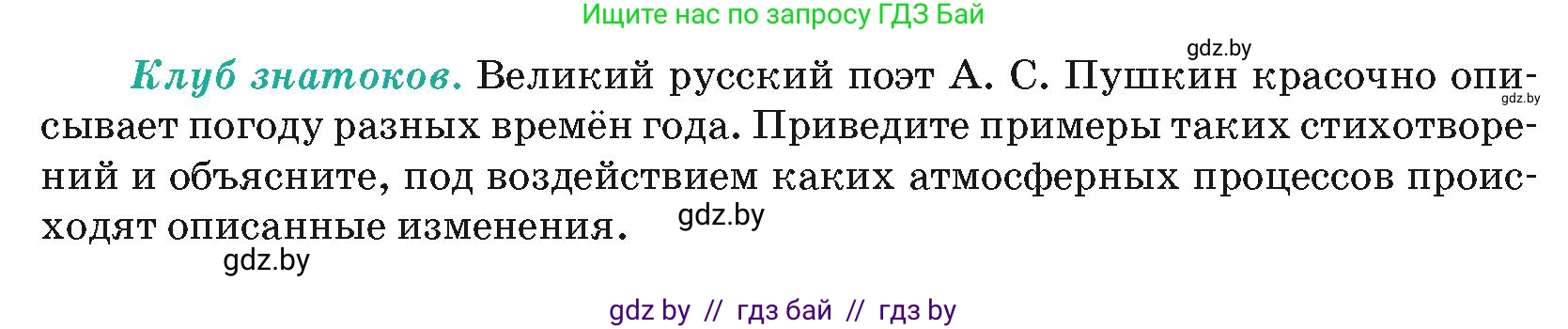 Ищите нас по запросу ГДЗ Бай

gdz.by

Клуб знатоков. Великий русский поэт А. С. Пушкин красочно описывает погоду разных времён года. Приведите примеры таких стихотворений и объясните, под воздействием каких атмосферных процессов происходят описанные изменения.

gdz.by

gdz.by

gdz.by

gdz by // гдз бай // гдз by